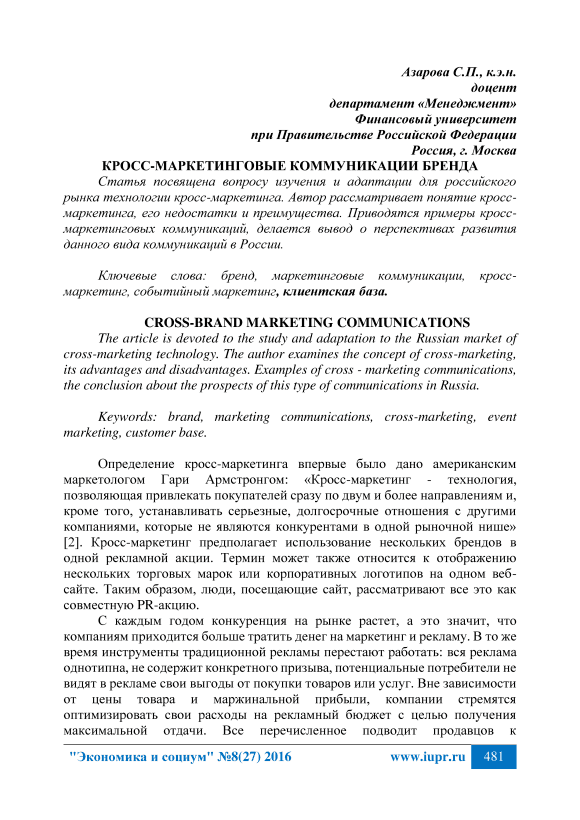 Азарова С.П., к.э.н.
доцент
департамент «Менеджмент»
Финансовый университет
при Правительстве Российской Федерации
Россия, г. Москва

КРОСС-МАРКЕТИНГОВЫЕ КОММУНИКАЦИИ БРЕНДА

Статья посвящена вопросу изучения и адаптации для российского рынка технологии кросс-маркетинга. Автор рассматривает понятие кросс-маркетинга, его недостатки и преимущества. Приводятся примеры кросс-маркетинговых коммуникаций, делается вывод о перспективах развития данного вида коммуникаций в России.

Ключевые слова: бренд, маркетинговые коммуникации, кросс-маркетинг, событийный маркетинг, клиентская база.

CROSS-BRAND MARKETING COMMUNICATIONS

The article is devoted to the study and adaptation to the Russian market of cross-marketing technology. The author examines the concept of cross-marketing, its advantages and disadvantages. Examples of cross - marketing communications, the conclusion about the prospects of this type of communications in Russia.

Keywords: brand, marketing communications, cross-marketing, event marketing, customer base.

Определение кросс-маркетинга впервые было дано американским маркетологом Гари Армстронгом: «Кросс-маркетинг - технология, позволяющая привлекать покупателей сразу по двум и более направлениям и, кроме того, устанавливать серьезные, долгосрочные отношения с другими компаниями, которые не являются конкурентами в одной рыночной нише» [2]. Кросс-маркетинг предполагает использование нескольких брендов в одной рекламной акции. Термин может также относится к отображению нескольких торговых марок или корпоративных логотипов на одном веб-сайте. Таким образом, люди, посещающие сайт, рассматривают все это как совместную PR-акцию.

С каждым годом конкуренция на рынке растет, а это значит, что компаниям приходится больше тратить денег на маркетинг и рекламу. В то же время инструменты традиционной рекламы перестают работать: вся реклама однотипна, не содержит конкретного призыва, потенциальные потребители не видят в рекламе свои выгоды от покупки товаров или услуг. Вне зависимости от цены товара и маржинальной прибыли, компании стремятся оптимизировать свои расходы на рекламный бюджет с целью получения максимальной отдачи. Все перечисленное подводит продавцов к

"Экономика и социум" №8(27) 2016 www.iupr.ru 481